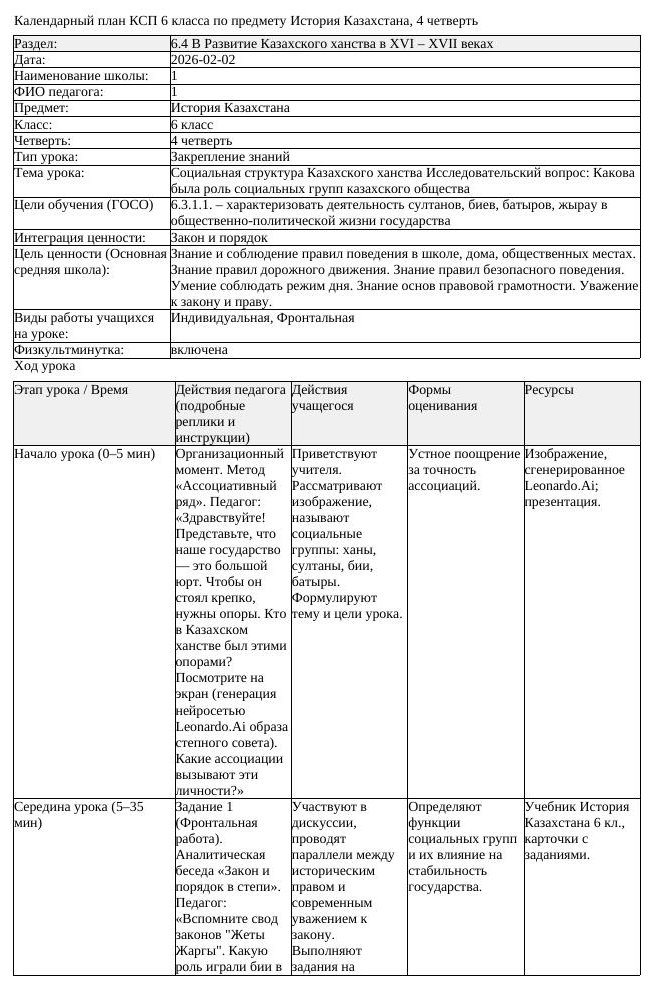 Календарный план КСП 6 класса по предмету История Казахстана, 4 четверть

Раздел: 6.4 В Развитие Казахского ханства в XVI – XVII веках
Дата: 2026-02-02
Наименование школы: 1
ФИО педагога: 1
Предмет: История Казахстана
Класс: 6 класс
Четверть: 4 четверть
Тип урока: Закрепление знаний
Тема урока: Социальная структура Казахского ханства Исследовательский вопрос: Какова была роль социальных групп казахского общества
Цели обучения (ГОСО) 6.3.1.1. – характеризовать деятельность султанов, биев, батыров, жырау в общественно-политической жизни государства
Интеграция ценности: Закон и порядок
Цель ценности (Основная средняя школа): Знание и соблюдение правил поведения в школе, дома, общественных местах. Знание правил дорожного движения. Знание правил безопасного поведения. Умение соблюдать режим дня. Знание основ правовой грамотности. Уважение к закону и праву.
Виды работы учащихся на уроке: Индивидуальная, Фронтальная
Физкультминутка: включена

Ход урока

| Этап урока / Время | Действия педагога (подробные реплики и инструкции) | Действия учащегося | Формы оценивания | Ресурсы |
|---|---|---|---|---|
| Начало урока (0–5 мин) | Организационный момент. Метод «Ассоциативный ряд». Педагог: «Здравствуйте! Представьте, что наше государство — это большой юрт. Чтобы он стоял крепко, нужны опоры. Кто в Казахском ханстве был этими опорами? Посмотрите на экран (генерация нейросетью Leonardo.Ai образа степного совета). Какие ассоциации вызывают эти личности?» | Приветствуют учителя. Рассматривают изображение, называют социальные группы: ханы, султаны, бии, батыры. Формулируют тему и цели урока. | Устное поощрение за точность ассоциаций. | Изображение, сгенерированное Leonardo.Ai; презентация. |
| Середина урока (5–35 мин) | Задание 1 (Фронтальная работа). Аналитическая беседа «Закон и порядок в степи». Педагог: «Вспомните свод законов "Жеты Жаргы". Какую роль играли бии в | Участвуют в дискуссии, проводят параллели между историческим правом и современным уважением к закону. Выполняют задания на | Определяют функции социальных групп и их влияние на стабильность государства. | Учебник История Казахстана 6 кл., карточки с заданиями. |